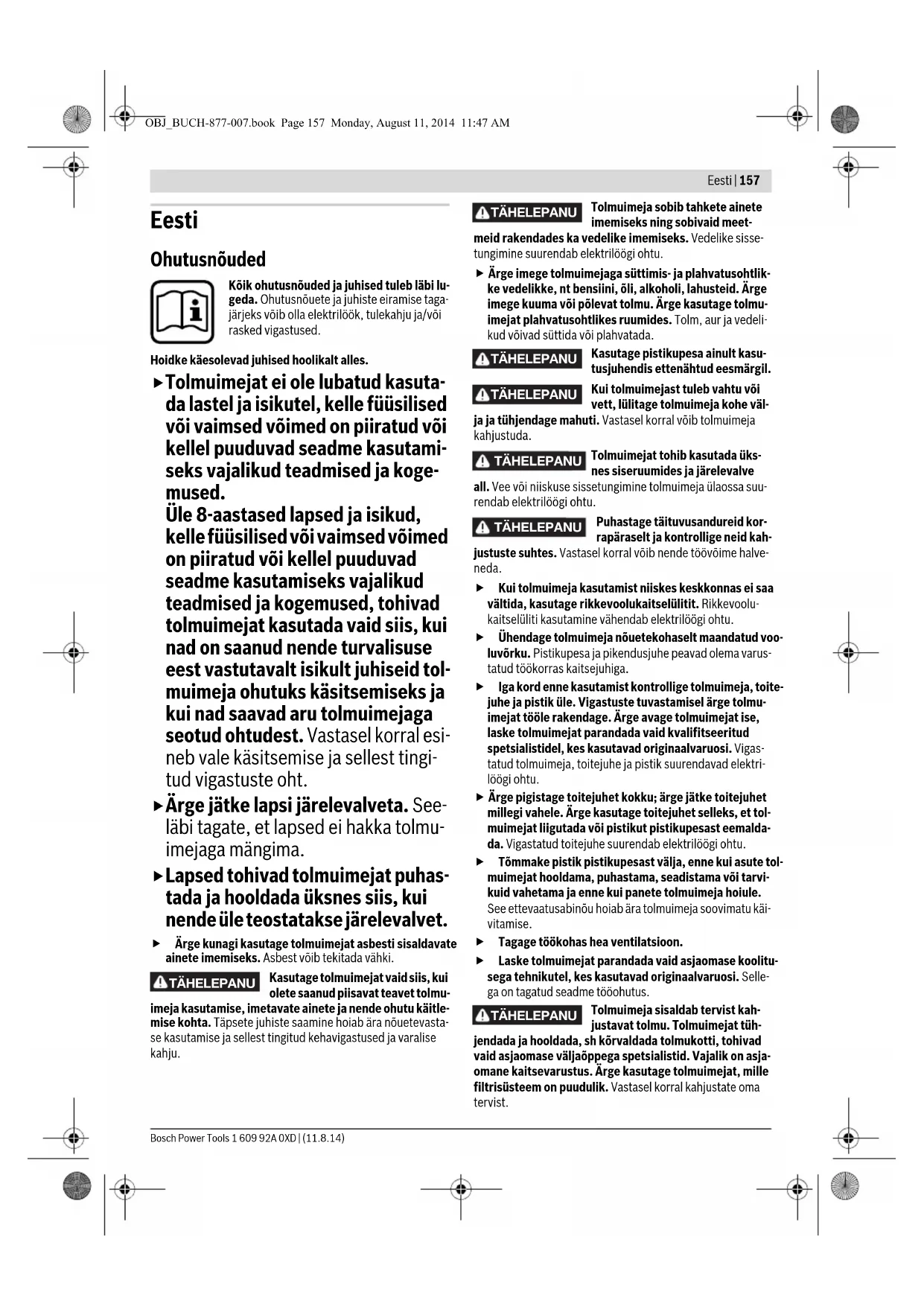 OBJ_BUCH-877-007.book Page 157 Monday, August 11, 2014 11:47 AM

Eesti | 157

Eesti

Ohutusnõuded

Kõik ohutusnõuded ja juhised tuleb läbi lugeda. Ohutusnõuete ja juhiste eiramise tagajärjeks võib olla elektrilöök, tulekahju ja/või rasked vigastused.

Hoidke käesolevad juhised hoolikalt alles.

▶ Tolmuimejat ei ole lubatud kasutada lastel ja isikutel, kelle füüsilised või vaimsed võimed on piiratud või kellel puuduvad seadme kasutamiseks vajalikud teadmised ja kogemused.
Üle 8-aastased lapsed ja isikud, kelle füüsilised või vaimsed võimed on piiratud või kellel puuduvad seadme kasutamiseks vajalikud teadmised ja kogemused, tohivad tolmuimejat kasutada vaid siis, kui nad on saanud nende turvalisuse eest vastutavalt isikult juhiseid tolmuimeja ohutuks käsitsemiseks ja kui nad saavad aru tolmuimejaga seotud ohtudest. Vastasel korral esineb vale käsitsemise ja sellest tingitud vigastuste oht.

▶ Ärge jätke lapsi järelevalveta. Seeläbi tagate, et lapsed ei hakka tolmuimejaga mängima.

▶ Lapsed tohivad tolmuimejat puhastada ja hooldada üksnes siis, kui nende üle teostatakse järelevalvet.

▶ Ärge kunagi kasutage tolmuimejat asbesti sisaldavate ainete imemiseks. Asbest võib tekitada vähki.

TÄHELEPANU Kasutage tolmuimejat vaid siis, kui olete saanud piisavat teavet tolmuimeja kasutamise, imetavate ainete ja nende ohutu käitlemise kohta. Täpsete juhiste saamine hoiab ära nõuetevastase kasutamise ja sellest tingitud kehavigastused ja varalise kahju.

TÄHELEPANU Tolmuimeja sobib tahkete ainete imemiseks ning sobivaid meetmeid rakendades ka vedelike imemiseks. Vedelike sissetungimine suurendab elektrilöögi ohtu.

▶ Ärge imege tolmuimejaga süttimis- ja plahvatusohtlikke vedelikke, nt bensiini, õli, alkoholi, lahusteid. Ärge imege kuuma või põlevat tolmu. Ärge kasutage tolmuimejat plahvatusohtlikes ruumides. Tolm, aur ja vedelikud võivad süttida või plahvatada.

TÄHELEPANU Kasutage pistikupesa ainult kasutusjuhendis ettenähtud eesmärgil.

TÄHELEPANU Kui tolmuimejast tuleb vahtu või vett, lülitage tolmuimeja kohe välja ja tühjendage mahuti. Vastasel korral võib tolmuimeja kahjustuda.

TÄHELEPANU Tolmuimejat tohib kasutada üksnes siseruumides ja järelevalve all. Vee või niiskuse sissetungimine tolmuimeja ülaossa suurendab elektrilöögi ohtu.

TÄHELEPANU Puhastage täituvusandureid korrapäraselt ja kontrollige neid kahjustuste suhtes. Vastasel korral võib nende töövõime halveneda.

▶ Kui tolmuimeja kasutamist niiskes keskkonnas ei saa vältida, kasutage rikkevoolukaitselülitit. Rikkevoolukaitselüliti kasutamine vähendab elektrilöögi ohtu.

▶ Ühendage tolmuimeja nõuetekohaselt maandatud vooluvõrku. Pistikupesa ja pikendusjuhe peavad olema varustatud töökorras kaitsejuhiga.

▶ Iga kord enne kasutamist kontrollige tolmuimeja, toitejuhe ja pistik üle. Vigastuste tuvastamisel ärge tolmuimejat tööle rakendage. Ärge avage tolmuimejat ise, laske tolmuimejat parandada vaid kvalifitseeritud spetsialistidel, kes kasutavad originaalvaruosi. Vigastatud tolmuimeja, toitejuhe ja pistik suurendavad elektrilöögi ohtu.

▶ Ärge pigistage toitejuhet kokku; ärge jätke toitejuhet millegi vahele. Ärge kasutage toitejuhet selleks, et tolmuimejat liigutada või pistikut pistikupesast eemaldada. Vigastatud toitejuhe suurendab elektrilöögi ohtu.

▶ Tõmmake pistik pistikupesast välja, enne kui asute tolmuimejat hooldama, puhastama, seadistama või tarvikuid vahetama ja enne kui panete tolmuimeja hoiule. See ettevaatusabinõu hoiab ära tolmuimeja soovimatu käivitamise.

▶ Tagage töökohas hea ventilatsioon.

▶ Laske tolmuimejat parandada vaid asjaomase koolitusega tehnikutel, kes kasutavad originaalvaruosi. Sellega on tagatud seadme tööohutus.

TÄHELEPANU Tolmuimeja sisaldab tervist kahjustavat tolmu. Tolmuimejat tühjendada ja hooldada, sh kõrvaldada tolmukotti, tohivad vaid asjaomase väljaõppega spetsialistid. Vajalik on asjaomane kaitsevarustus. Ärge kasutage tolmuimejat, mille filtrisüsteem on puudulik. Vastasel korral kahjustate oma tervist.

Bosch Power Tools 1 609 92A 0XD | (11.8.14)